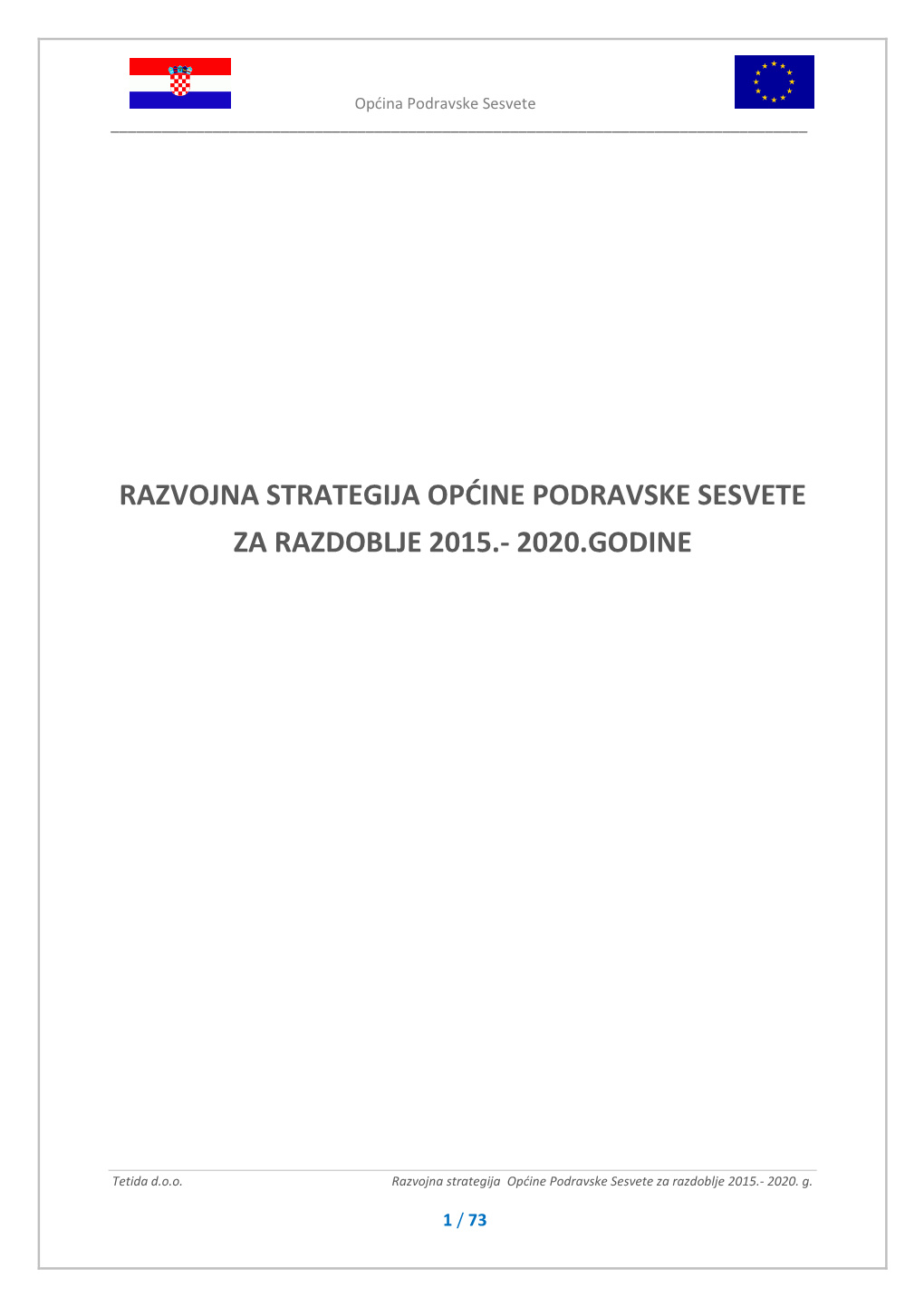 Općina Podravske Sesvete

RAZVOJNA STRATEGIJA OPĆINE PODRAVSKE SESVETE ZA RAZDOBLJE 2015.- 2020.GODINE

Tetida d.o.o.

Razvojna strategija Općine Podravske Sesvete za razdoblje 2015.- 2020. g.

1 / 73